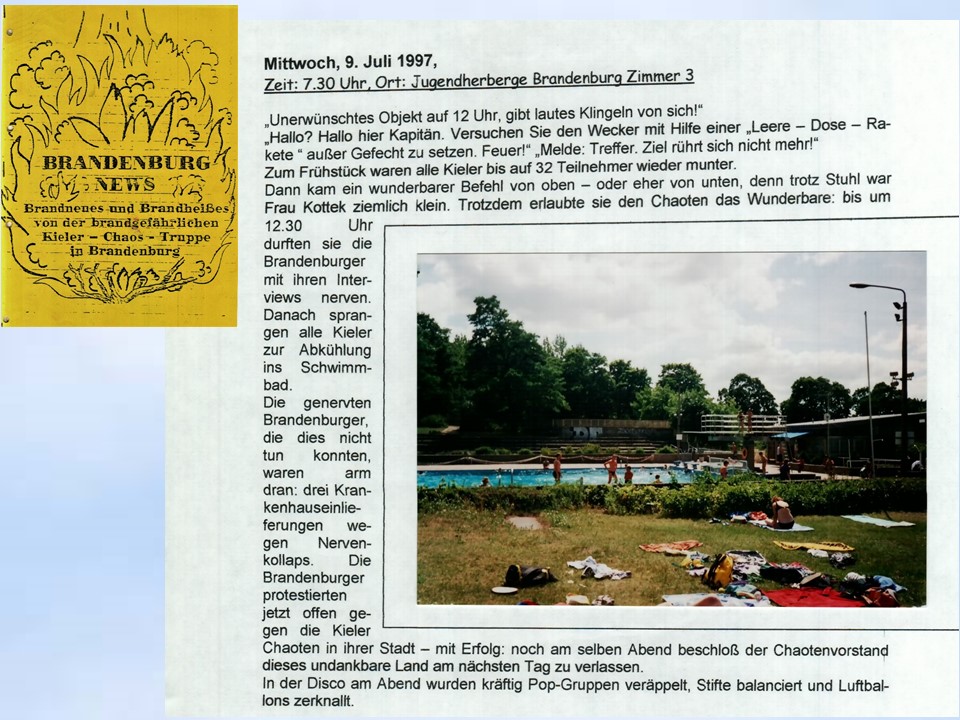 BRANDENBURG NEWS

Brandneues und Brandheißes von der brandgefährlichen Kieler – Chaos – Truppe in Brandenburg

Mittwoch, 9. Juli 1997,
Zeit: 7.30 Uhr, Ort: Jugendherberge Brandenburg Zimmer 3

„Unerwünschtes Objekt auf 12 Uhr, gibt lautes Klingeln von sich!"
„Hallo? Hallo hier Kapitän. Versuchen Sie den Wecker mit Hilfe einer „Leere – Dose – Rakete " außer Gefecht zu setzen. Feuer!" „Melde: Treffer. Ziel rührt sich nicht mehr!"
Zum Frühstück waren alle Kieler bis auf 32 Teilnehmer wieder munter.
Dann kam ein wunderbarer Befehl von oben – oder eher von unten, denn trotz Stuhl war Frau Kottek ziemlich klein. Trotzdem erlaubte sie den Chaoten das Wunderbare: bis um 12.30 Uhr durften sie die Brandenburger mit ihren Interviews nerven. Danach sprangen alle Kieler zur Abkühlung ins Schwimmbad.
Die genervten Brandenburger, die dies nicht tun konnten, waren arm dran: drei Krankenhauseinlieferungen wegen Nervenkollaps. Die Brandenburger protestierten jetzt offen gegen die Kieler Chaoten in ihrer Stadt – mit Erfolg: noch am selben Abend beschloß der Chaotenvorstand dieses undankbare Land am nächsten Tag zu verlassen.
In der Disco am Abend wurden kräftig Pop-Gruppen veräppelt, Stifte balanciert und Luftballons zerknallt.